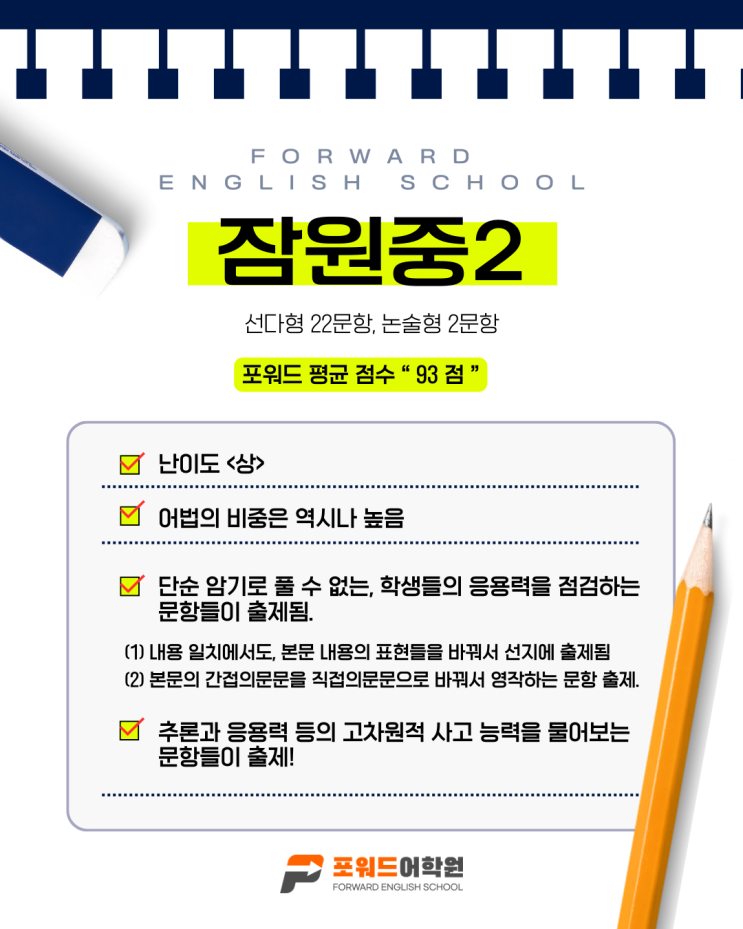 FORWARD
ENGLISH SCHOOL

잠원중2

선다형 22문항, 논술형 2문항

포워드 평균 점수 " 93 점 "

☑ 난이도 <상>

☑ 어법의 비중은 역시나 높음

☑ 단순 암기로 풀 수 없는, 학생들의 응용력을 점검하는 문항들이 출제됨.

(1) 내용 일치에서도, 본문 내용의 표현들을 바꿔서 선지에 출제됨
(2) 본문의 간접의문문을 직접의문문으로 바꿔서 영작하는 문항 출제.

☑ 추론과 응용력 등의 고차원적 사고 능력을 물어보는 문항들이 출제!

포워드어학원
FORWARD ENGLISH SCHOOL